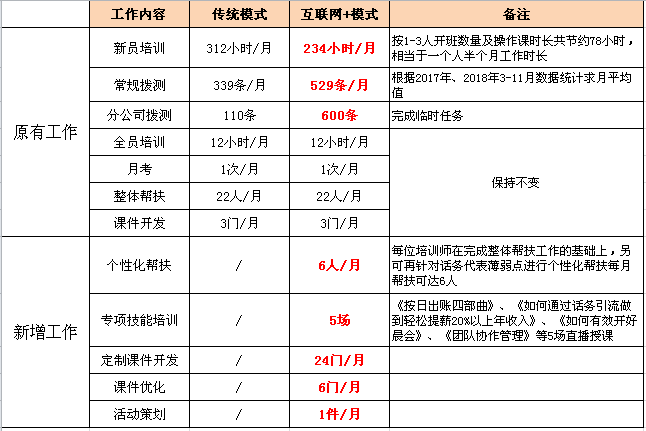 |  | 工作内容 | 传统模式 | 互联网+模式 | 备注 |
|---|---|---|---|---|
| 原有工作 | 新员培训 | 312小时/月 | 234小时/月 | 按1-3人开班数量及操作课时长共节约78小时，相当于一个人半个月工作时长 |
|  | 常规拨测 | 339条/月 | 529条/月 | 根据2017年、2018年3-11月数据统计求月平均值 |
|  | 分公司拨测 | 110条 | 600条 | 完成临时任务 |
|  | 全员培训 | 12小时/月 | 12小时/月 | 保持不变 |
|  | 月考 | 1次/月 | 1次/月 |  |
|  | 整体帮扶 | 22人/月 | 22人/月 |  |
|  | 课件开发 | 3门/月 | 3门/月 |  |
| 新增工作 | 个性化帮扶 | / | 6人/月 | 每位培训师在完成整体帮扶工作的基础上，另可再针对话务代表薄弱点进行个性化帮扶每月帮扶可达6人 |
|  | 专项技能培训 | / | 5场 | 《按日出账四部曲》、《如何通过话务引流做到轻松提薪20%以上年收入》、《如何有效开好晨会》、《团队协作管理》等5场直播授课 |
|  | 定制课件开发 | / | 24门/月 |  |
|  | 课件优化 | / | 6门/月 |  |
|  | 活动策划 | / | 1件/月 |  |